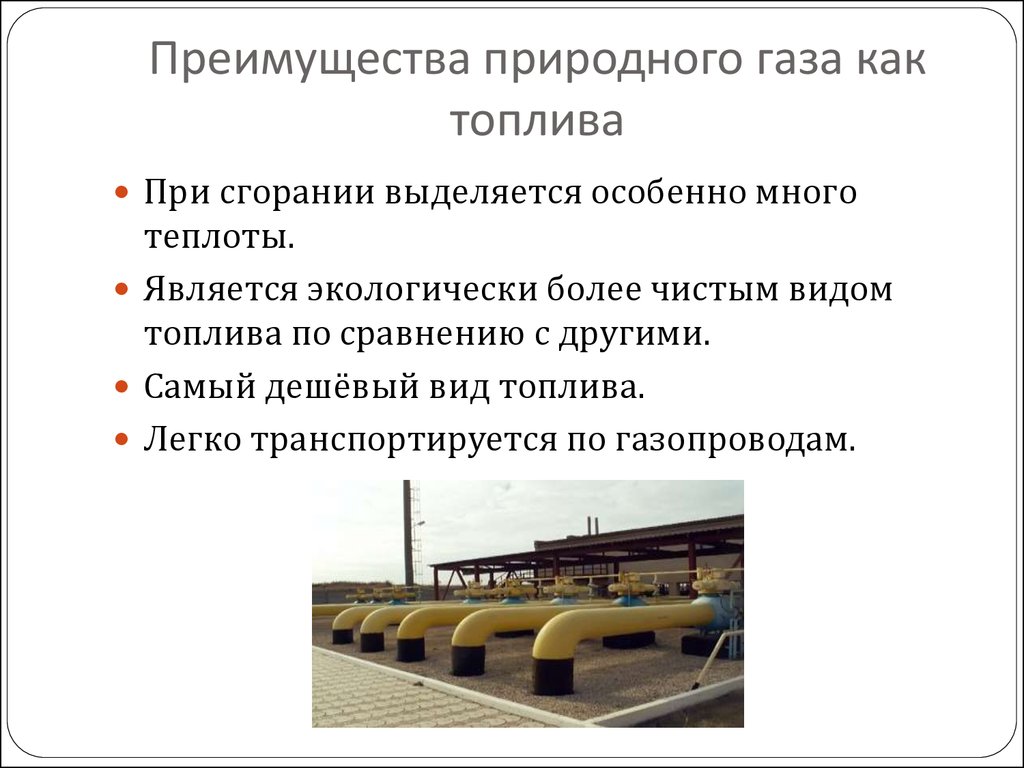 Преимущества природного газа как топлива

При сгорании выделяется особенно много теплоты.

Является экологически более чистым видом топлива по сравнению с другими.

Самый дешёвый вид топлива.

Легко транспортируется по газопроводам.